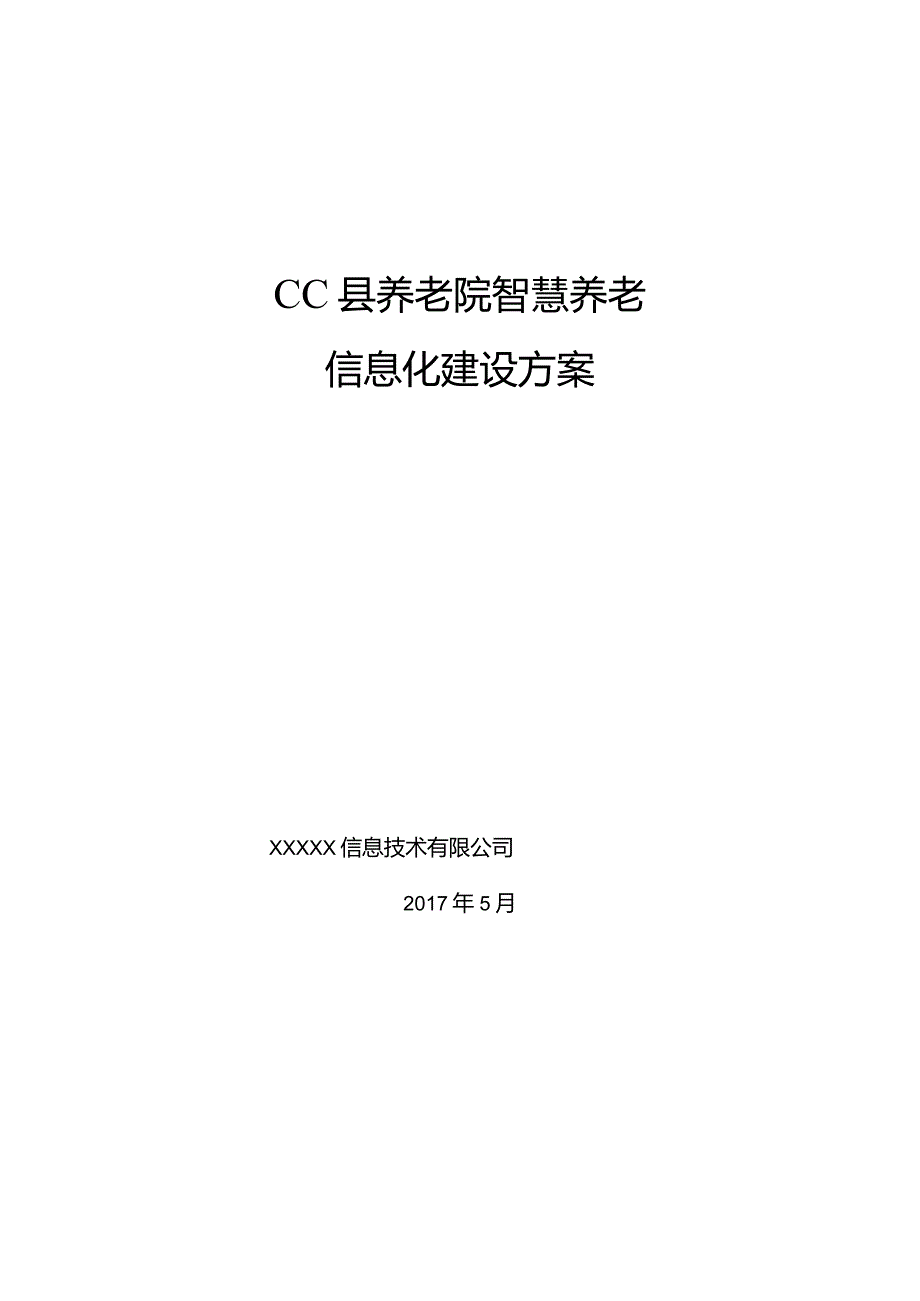 CC县养老院智慧养老
信息化建设方案

XXXXX信息技术有限公司

2017年5月